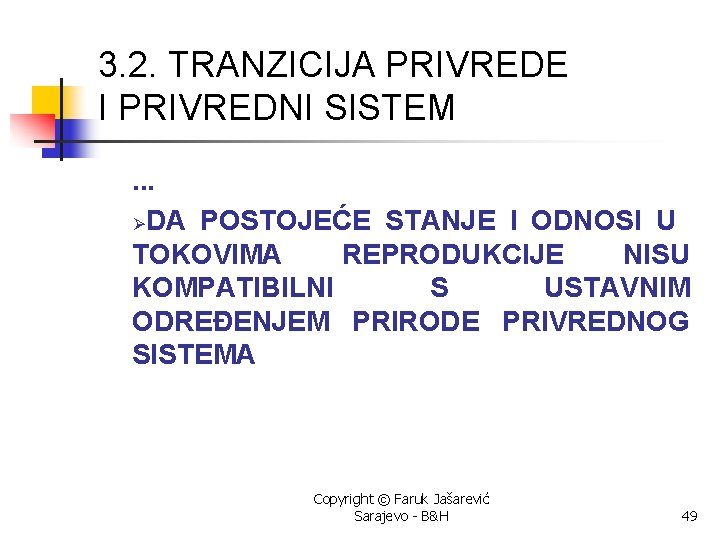 3.2. TRANZICIJA PRIVREDE
I PRIVREDNI SISTEM

...

➢DA POSTOJEĆE STANJE I ODNOSI U TOKOVIMA REPRODUKCIJE NISU KOMPATIBILNI S USTAVNIM ODREĐENJEM PRIRODE PRIVREDNOG SISTEMA

Copyright © Faruk Jašarević
Sarajevo - B&H

49